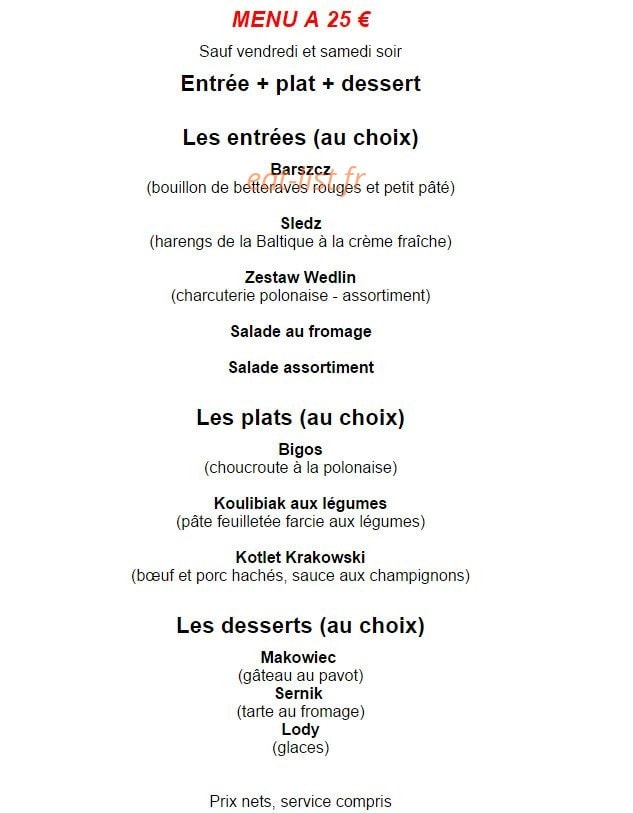 MENU A 25 €

Sauf vendredi et samedi soir

Entrée + plat + dessert

Les entrées (au choix)

Barszcz
(bouillon de betteraves rouges et petit pâté)

Sledz
(harengs de la Baltique à la crème fraîche)

Zestaw Wedlin
(charcuterie polonaise - assortiment)

Salade au fromage

Salade assortiment

Les plats (au choix)

Bigos
(choucroute à la polonaise)

Koulibiak aux légumes
(pâte feuilletée farcie aux légumes)

Kotlet Krakowski
(bœuf et porc hachés, sauce aux champignons)

Les desserts (au choix)

Makowiec
(gâteau au pavot)
Sernik
(tarte au fromage)
Lody
(glaces)

Prix nets, service compris

eat-list.fr